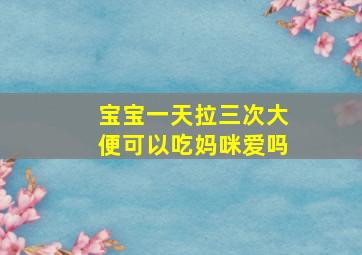 宝宝一天拉三次大便可以吃妈咪爱吗